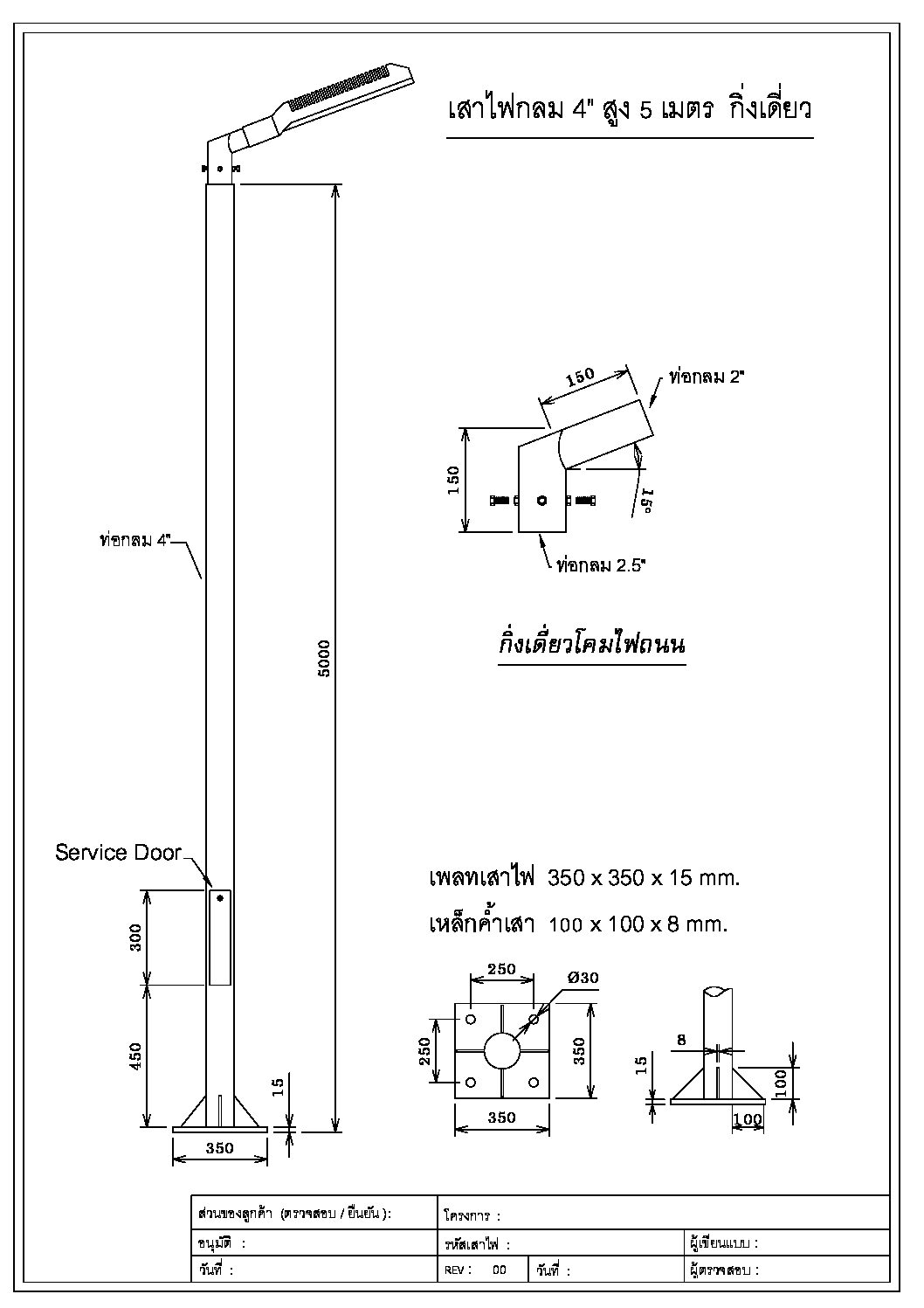 เสาไฟกลม 4" สูง 5 เมตร กิ่งเดี่ยว

150
ท่อกลม 2"
150
15°
ท่อกลม 2.5"

กิ่งเดี่ยวโคมไฟถนน

ท่อกลม 4"
5000

Service Door
300
450
15
350

เพลทเสาไฟ 350 x 350 x 15 mm.
เหล็กค้ำเสา 100 x 100 x 8 mm.

250
Ø30
250
350
350

8
15
100
100

| ส่วนของลูกค้า (ตรวจสอบ / ยืนยัน): | โครงการ : | | |
|---|---|---|---|
| อนุมัติ : | รหัสเสาไฟ : | | ผู้เขียนแบบ : |
| วันที่ : | REV : 00 | วันที่ : | ผู้ตรวจสอบ : |